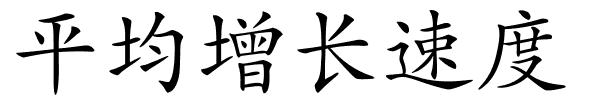 平均增长速度